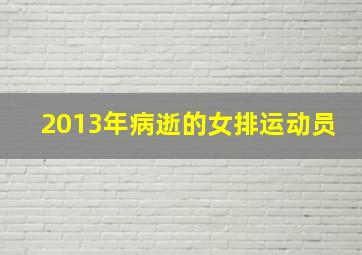 2013年病逝的女排运动员